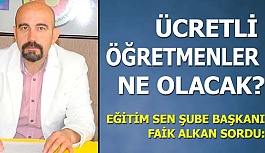 ÜCRETLİ ÖĞRETMENLER NE OLACAK?

EĞİTİM SEN ŞUBE BAŞKANI FAİK ALKAN SORDU: